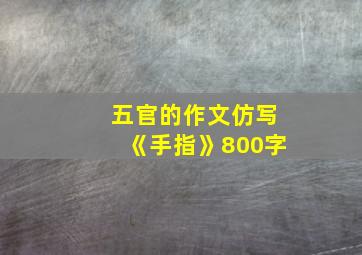 五官的作文仿写《手指》800字